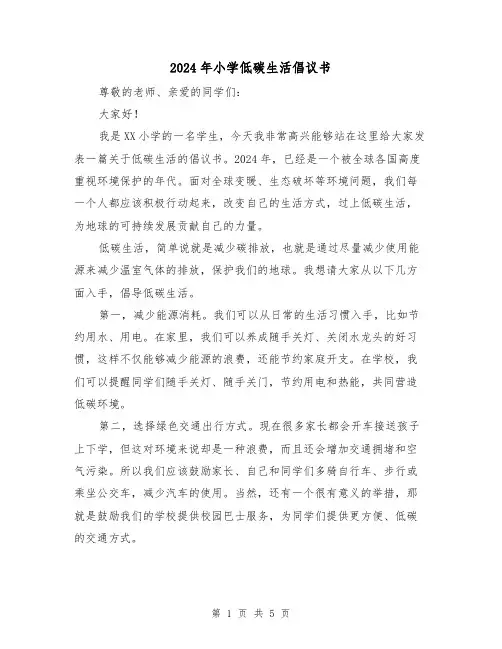 2024年小学低碳生活倡议书

尊敬的老师、亲爱的同学们：

大家好！

我是XX小学的一名学生，今天我非常高兴能够站在这里给大家发表一篇关于低碳生活的倡议书。2024年，已经是一个被全球各国高度重视环境保护的年代。面对全球变暖、生态破坏等环境问题，我们每一个人都应该积极行动起来，改变自己的生活方式，过上低碳生活，为地球的可持续发展贡献自己的力量。

低碳生活，简单说就是减少碳排放，也就是通过尽量减少使用能源来减少温室气体的排放，保护我们的地球。我想请大家从以下几方面入手，倡导低碳生活。

第一，减少能源消耗。我们可以从日常的生活习惯入手，比如节约用水、用电。在家里，我们可以养成随手关灯、关闭水龙头的好习惯，这样不仅能够减少能源的浪费，还能节约家庭开支。在学校，我们可以提醒同学们随手关灯、随手关门，节约用电和热能，共同营造低碳环境。

第二，选择绿色交通出行方式。现在很多家长都会开车接送孩子上下学，但这对环境来说却是一种浪费，而且还会增加交通拥堵和空气污染。所以我们应该鼓励家长、自己和同学们多骑自行车、步行或乘坐公交车，减少汽车的使用。当然，还有一个很有意义的举措，那就是鼓励我们的学校提供校园巴士服务，为同学们提供更方便、低碳的交通方式。

第 1 页 共 5 页